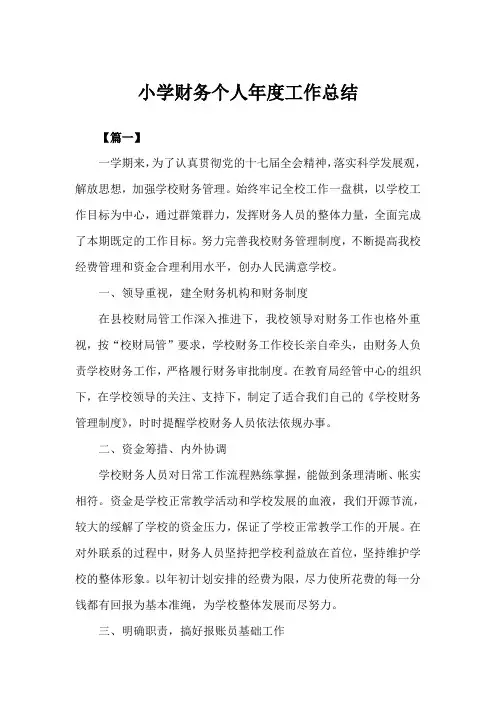 小学财务个人年度工作总结

【篇一】

一学期来，为了认真贯彻党的十七届全会精神，落实科学发展观，解放思想，加强学校财务管理。始终牢记全校工作一盘棋，以学校工作目标为中心，通过群策群力，发挥财务人员的整体力量，全面完成了本期既定的工作目标。努力完善我校财务管理制度，不断提高我校经费管理和资金合理利用水平，创办人民满意学校。

一、领导重视，建全财务机构和财务制度

在县校财局管工作深入推进下，我校领导对财务工作也格外重视，按“校财局管”要求，学校财务工作校长亲自牵头，由财务人负责学校财务工作，严格履行财务审批制度。在教育局经管中心的组织下，在学校领导的关注、支持下，制定了适合我们自己的《学校财务管理制度》，时时提醒学校财务人员依法依规办事。

二、资金筹措、内外协调

学校财务人员对日常工作流程熟练掌握，能做到条理清晰、帐实相符。资金是学校正常教学活动和学校发展的血液，我们开源节流，较大的缓解了学校的资金压力，保证了学校正常教学工作的开展。在对外联系的过程中，财务人员坚持把学校利益放在首位，坚持维护学校的整体形象。以年初计划安排的经费为限，尽力使所花费的每一分钱都有回报为基本准绳，为学校整体发展而尽努力。

三、明确职责，搞好报账员基础工作